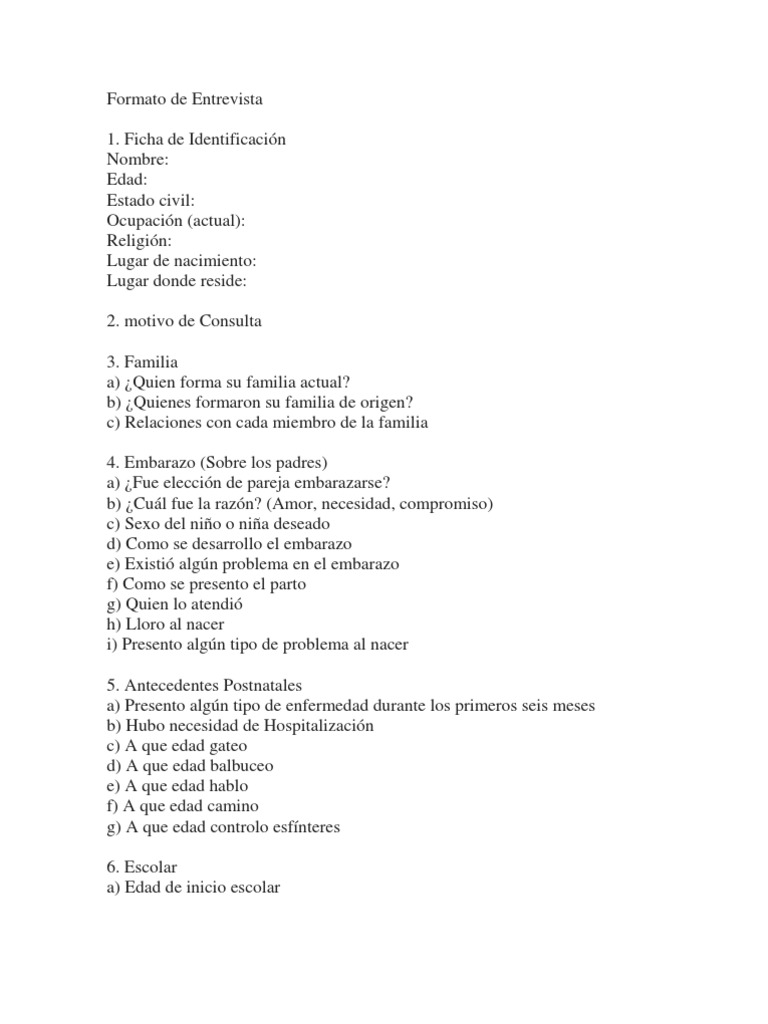 Formato de Entrevista

1. Ficha de Identificación
Nombre:
Edad:
Estado civil:
Ocupación (actual):
Religión:
Lugar de nacimiento:
Lugar donde reside:

2. motivo de Consulta

3. Familia
a) ¿Quien forma su familia actual?
b) ¿Quienes formaron su familia de origen?
c) Relaciones con cada miembro de la familia

4. Embarazo (Sobre los padres)
a) ¿Fue elección de pareja embarazarse?
b) ¿Cuál fue la razón? (Amor, necesidad, compromiso)
c) Sexo del niño o niña deseado
d) Como se desarrollo el embarazo
e) Existió algún problema en el embarazo
f) Como se presento el parto
g) Quien lo atendió
h) Lloro al nacer
i) Presento algún tipo de problema al nacer

5. Antecedentes Postnatales
a) Presento algún tipo de enfermedad durante los primeros seis meses
b) Hubo necesidad de Hospitalización
c) A que edad gateo
d) A que edad balbuceo
e) A que edad hablo
f) A que edad camino
g) A que edad controlo esfínteres

6. Escolar
a) Edad de inicio escolar